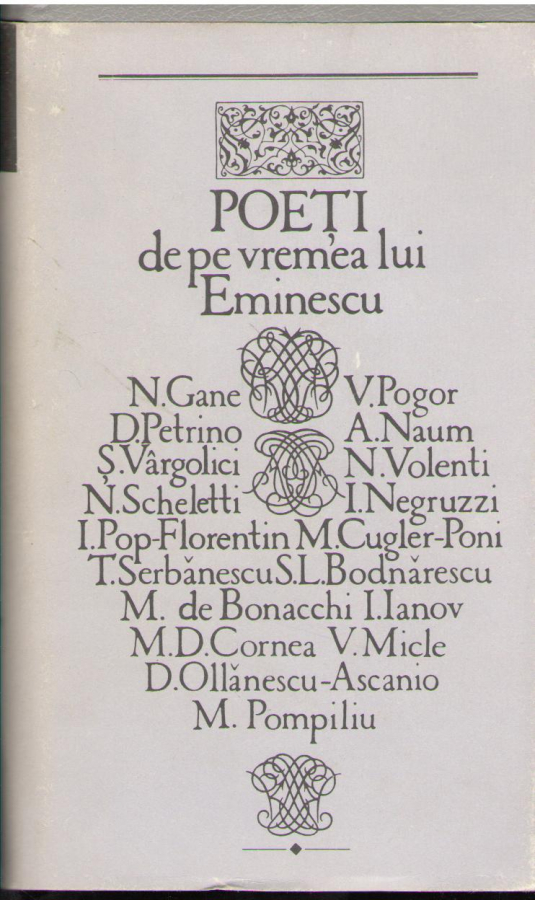 POEȚI
de pe vremea lui
Eminescu

N.Gane V.Pogor
D.Petrino A.Naum
Ș.Vârgolici N.Volenti
N.Scheletti I.Negruzzi
I.Pop-Florentin M.Cugler-Poni
T.Serbănescu S.L.Bodnărescu
M. de Bonacchi I.Ianov
M.D.Cornea V.Micle
D.Ollănescu-Ascanio
M. Pompiliu